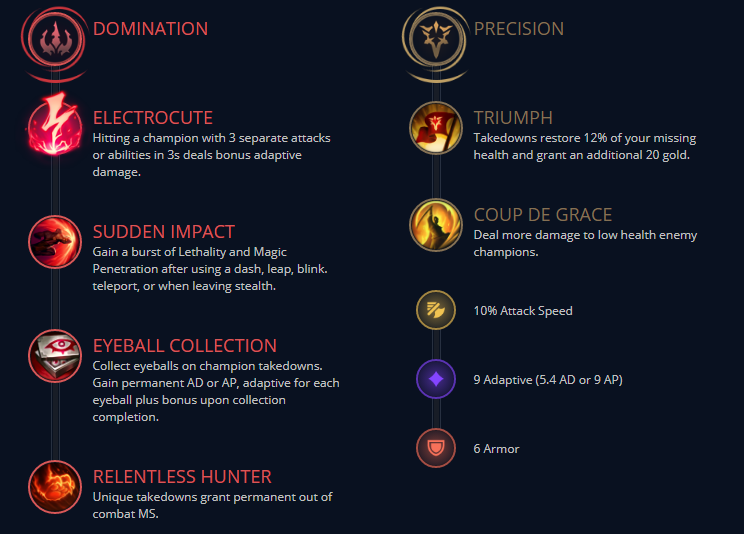 DOMINATION

ELECTROCUTE
Hitting a champion with 3 separate attacks or abilities in 3s deals bonus adaptive damage.

SUDDEN IMPACT
Gain a burst of Lethality and Magic Penetration after using a dash, leap, blink. teleport, or when leaving stealth.

EYEBALL COLLECTION
Collect eyeballs on champion takedowns. Gain permanent AD or AP, adaptive for each eyeball plus bonus upon collection completion.

RELENTLESS HUNTER
Unique takedowns grant permanent out of combat MS.

PRECISION

TRIUMPH
Takedowns restore 12% of your missing health and grant an additional 20 gold.

COUP DE GRACE
Deal more damage to low health enemy champions.

10% Attack Speed

9 Adaptive (5.4 AD or 9 AP)

6 Armor